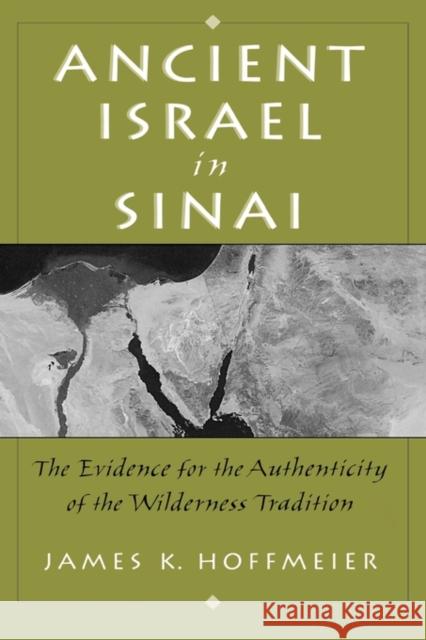 ANCIENT ISRAEL in SINAI

The Evidence for the Authenticity of the Wilderness Tradition

JAMES K. HOFFMEIER